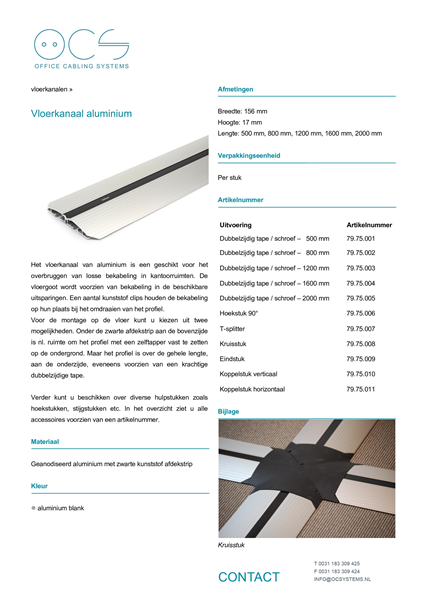 OCS
OFFICE CABLING SYSTEMS

vloerkanalen »

Vloerkanaal aluminium

Het vloerkanaal van aluminium is een geschikt voor het overbruggen van losse bekabeling in kantoorruimten. De vloergoot wordt voorzien van bekabeling in de beschikbare uitsparingen. Een aantal kunststof clips houden de bekabeling op hun plaats bij het omdraaien van het profiel.
Voor de montage op de vloer kunt u kiezen uit twee mogelijkheden. Onder de zwarte afdekstrip aan de bovenzijde is nl. ruimte om het profiel met een zelftapper vast te zetten op de ondergrond. Maar het profiel is over de gehele lengte, aan de onderzijde, eveneens voorzien van een krachtige dubbelzijdige tape.

Verder kunt u beschikken over diverse hulpstukken zoals hoekstukken, stijgstukken etc. In het overzicht ziet u alle accessoires voorzien van een artikelnummer.

Materiaal

Geanodiseerd aluminium met zwarte kunststof afdekstrip

Kleur

aluminium blank

Afmetingen

Breedte: 156 mm
Hoogte: 17 mm
Lengte: 500 mm, 800 mm, 1200 mm, 1600 mm, 2000 mm

Verpakkingseenheid

Per stuk

Artikelnummer

| Uitvoering | Artikelnummer |
|---|---|
| Dubbelzijdig tape / schroef – 500 mm | 79.75.001 |
| Dubbelzijdig tape / schroef – 800 mm | 79.75.002 |
| Dubbelzijdig tape / schroef – 1200 mm | 79.75.003 |
| Dubbelzijdig tape / schroef – 1600 mm | 79.75.004 |
| Dubbelzijdig tape / schroef – 2000 mm | 79.75.005 |
| Hoekstuk 90° | 79.75.006 |
| T-splitter | 79.75.007 |
| Kruisstuk | 79.75.008 |
| Eindstuk | 79.75.009 |
| Koppelstuk verticaal | 79.75.010 |
| Koppelstuk horizontaal | 79.75.011 |

Bijlage

Kruisstuk

CONTACT

T 0031 183 309 425
F 0031 183 309 424
INFO@OCSYSTEMS.NL